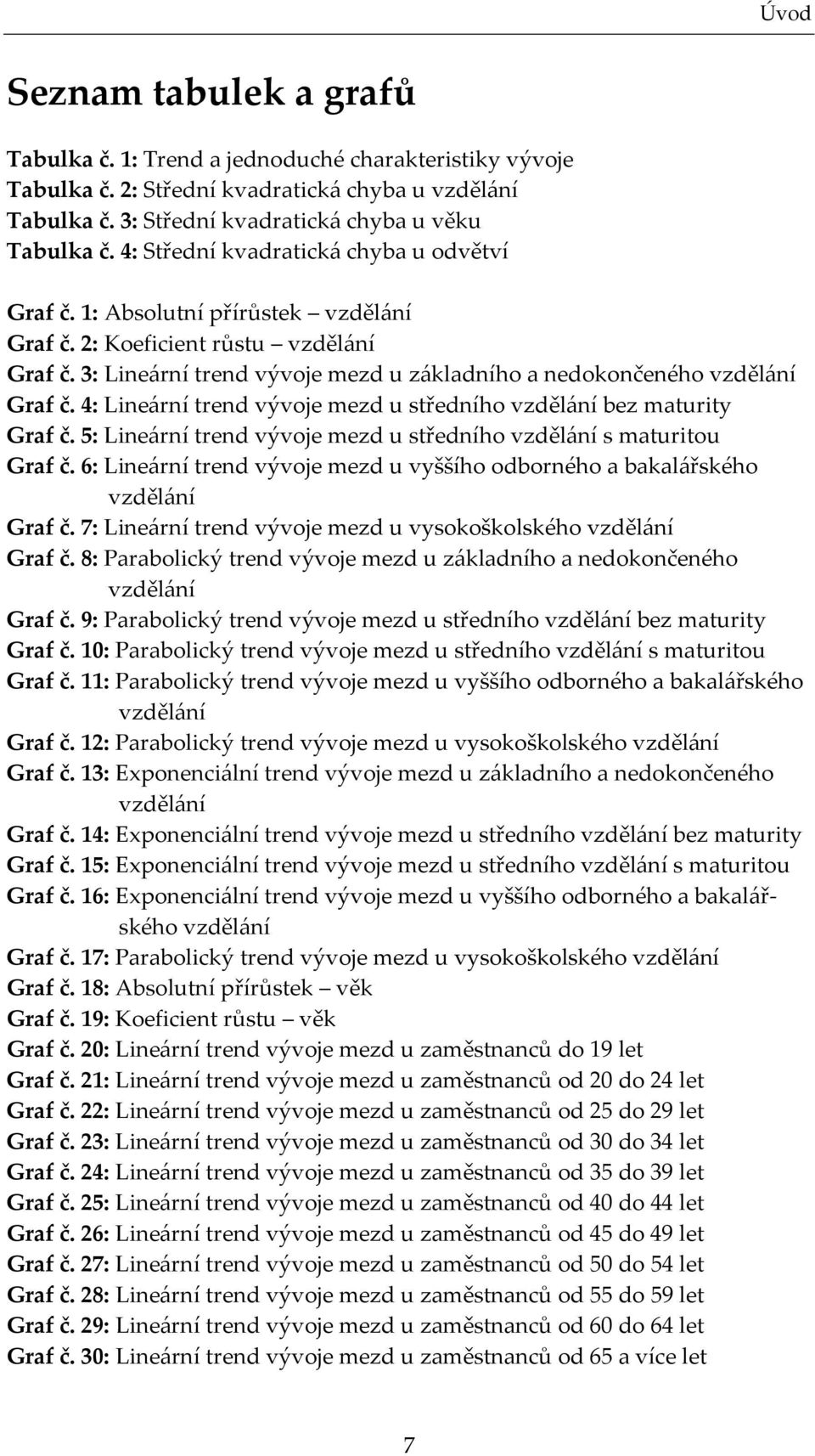 Úvod

Seznam tabulek a grafů

Tabulka č. 1: Trend a jednoduché charakteristiky vývoje
Tabulka č. 2: Střední kvadratická chyba u vzdělání
Tabulka č. 3: Střední kvadratická chyba u věku
Tabulka č. 4: Střední kvadratická chyba u odvětví

Graf č. 1: Absolutní přírůstek – vzdělání
Graf č. 2: Koeficient růstu – vzdělání
Graf č. 3: Lineární trend vývoje mezd u základního a nedokončeného vzdělání
Graf č. 4: Lineární trend vývoje mezd u středního vzdělání bez maturity
Graf č. 5: Lineární trend vývoje mezd u středního vzdělání s maturitou
Graf č. 6: Lineární trend vývoje mezd u vyššího odborného a bakalářského vzdělání
Graf č. 7: Lineární trend vývoje mezd u vysokoškolského vzdělání
Graf č. 8: Parabolický trend vývoje mezd u základního a nedokončeného vzdělání
Graf č. 9: Parabolický trend vývoje mezd u středního vzdělání bez maturity
Graf č. 10: Parabolický trend vývoje mezd u středního vzdělání s maturitou
Graf č. 11: Parabolický trend vývoje mezd u vyššího odborného a bakalářského vzdělání
Graf č. 12: Parabolický trend vývoje mezd u vysokoškolského vzdělání
Graf č. 13: Exponenciální trend vývoje mezd u základního a nedokončeného vzdělání
Graf č. 14: Exponenciální trend vývoje mezd u středního vzdělání bez maturity
Graf č. 15: Exponenciální trend vývoje mezd u středního vzdělání s maturitou
Graf č. 16: Exponenciální trend vývoje mezd u vyššího odborného a bakalářského vzdělání
Graf č. 17: Parabolický trend vývoje mezd u vysokoškolského vzdělání
Graf č. 18: Absolutní přírůstek – věk
Graf č. 19: Koeficient růstu – věk
Graf č. 20: Lineární trend vývoje mezd u zaměstnanců do 19 let
Graf č. 21: Lineární trend vývoje mezd u zaměstnanců od 20 do 24 let
Graf č. 22: Lineární trend vývoje mezd u zaměstnanců od 25 do 29 let
Graf č. 23: Lineární trend vývoje mezd u zaměstnanců od 30 do 34 let
Graf č. 24: Lineární trend vývoje mezd u zaměstnanců od 35 do 39 let
Graf č. 25: Lineární trend vývoje mezd u zaměstnanců od 40 do 44 let
Graf č. 26: Lineární trend vývoje mezd u zaměstnanců od 45 do 49 let
Graf č. 27: Lineární trend vývoje mezd u zaměstnanců od 50 do 54 let
Graf č. 28: Lineární trend vývoje mezd u zaměstnanců od 55 do 59 let
Graf č. 29: Lineární trend vývoje mezd u zaměstnanců od 60 do 64 let
Graf č. 30: Lineární trend vývoje mezd u zaměstnanců od 65 a více let

7